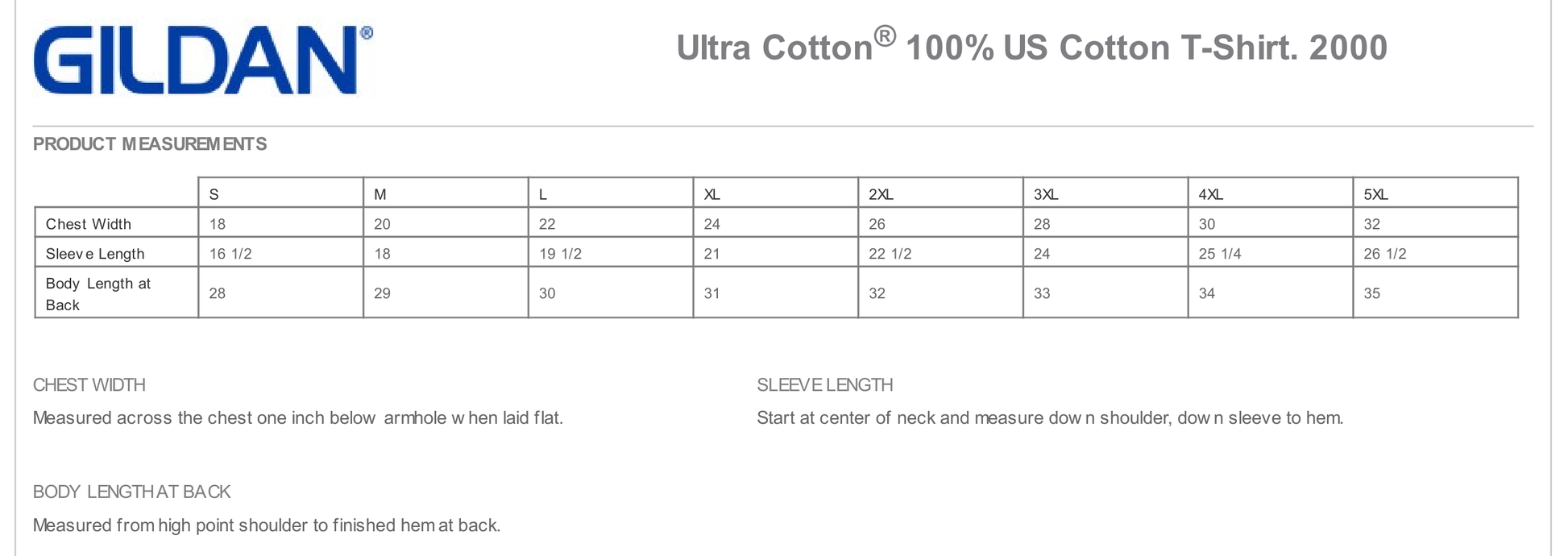 GILDAN®

Ultra Cotton® 100% US Cotton T-Shirt. 2000

PRODUCT MEASUREMENTS

| | S | M | L | XL | 2XL | 3XL | 4XL | 5XL |
|---|---|---|---|---|---|---|---|---|
| Chest Width | 18 | 20 | 22 | 24 | 26 | 28 | 30 | 32 |
| Sleeve Length | 16 1/2 | 18 | 19 1/2 | 21 | 22 1/2 | 24 | 25 1/4 | 26 1/2 |
| Body Length at Back | 28 | 29 | 30 | 31 | 32 | 33 | 34 | 35 |

CHEST WIDTH

Measured across the chest one inch below armhole when laid flat.

SLEEVE LENGTH

Start at center of neck and measure down shoulder, down sleeve to hem.

BODY LENGTH AT BACK

Measured from high point shoulder to finished hem at back.